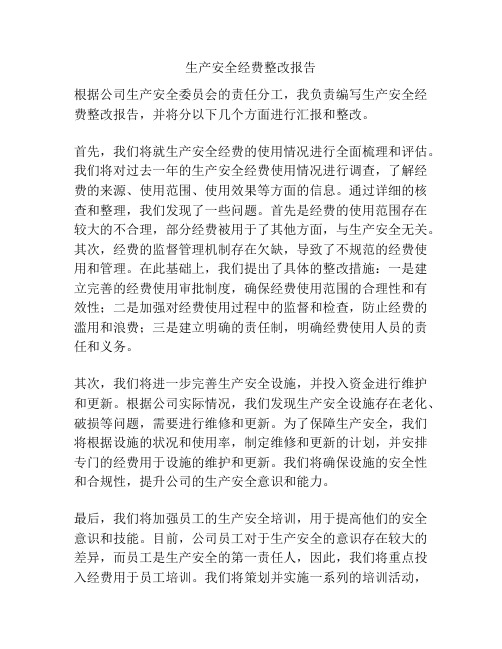 生产安全经费整改报告

根据公司生产安全委员会的责任分工，我负责编写生产安全经费整改报告，并将分以下几个方面进行汇报和整改。

首先，我们将就生产安全经费的使用情况进行全面梳理和评估。我们将对过去一年的生产安全经费使用情况进行调查，了解经费的来源、使用范围、使用效果等方面的信息。通过详细的核查和整理，我们发现了一些问题。首先是经费的使用范围存在较大的不合理，部分经费被用于了其他方面，与生产安全无关。其次，经费的监督管理机制存在欠缺，导致了不规范的经费使用和管理。在此基础上，我们提出了具体的整改措施：一是建立完善的经费使用审批制度，确保经费使用范围的合理性和有效性；二是加强对经费使用过程中的监督和检查，防止经费的滥用和浪费；三是建立明确的责任制，明确经费使用人员的责任和义务。

其次，我们将进一步完善生产安全设施，并投入资金进行维护和更新。根据公司实际情况，我们发现生产安全设施存在老化、破损等问题，需要进行维修和更新。为了保障生产安全，我们将根据设施的状况和使用率，制定维修和更新的计划，并安排专门的经费用于设施的维护和更新。我们将确保设施的安全性和合规性，提升公司的生产安全意识和能力。

最后，我们将加强员工的生产安全培训，用于提高他们的安全意识和技能。目前，公司员工对于生产安全的意识存在较大的差异，而员工是生产安全的第一责任人，因此，我们将重点投入经费用于员工培训。我们将策划并实施一系列的培训活动，